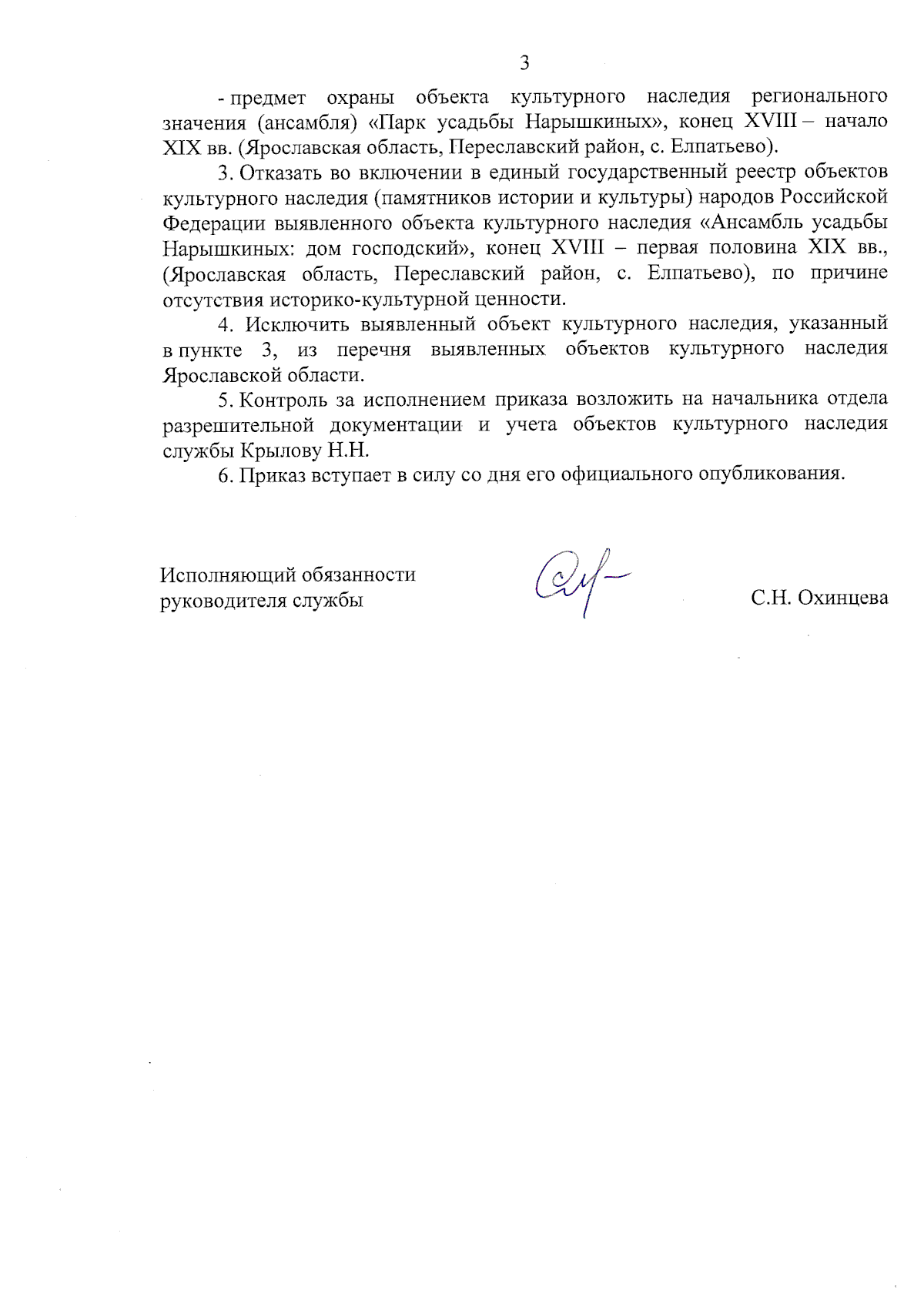 3

- предмет охраны объекта культурного наследия регионального значения (ансамбля) «Парк усадьбы Нарышкиных», конец XVIII – начало XIX вв. (Ярославская область, Переславский район, с. Елпатьево).

3. Отказать во включении в единый государственный реестр объектов культурного наследия (памятников истории и культуры) народов Российской Федерации выявленного объекта культурного наследия «Ансамбль усадьбы Нарышкиных: дом господский», конец XVIII – первая половина XIX вв., (Ярославская область, Переславский район, с. Елпатьево), по причине отсутствия историко-культурной ценности.

4. Исключить выявленный объект культурного наследия, указанный в пункте 3, из перечня выявленных объектов культурного наследия Ярославской области.

5. Контроль за исполнением приказа возложить на начальника отдела разрешительной документации и учета объектов культурного наследия службы Крылову Н.Н.

6. Приказ вступает в силу со дня его официального опубликования.

Исполняющий обязанности руководителя службы

С.Н. Охинцева